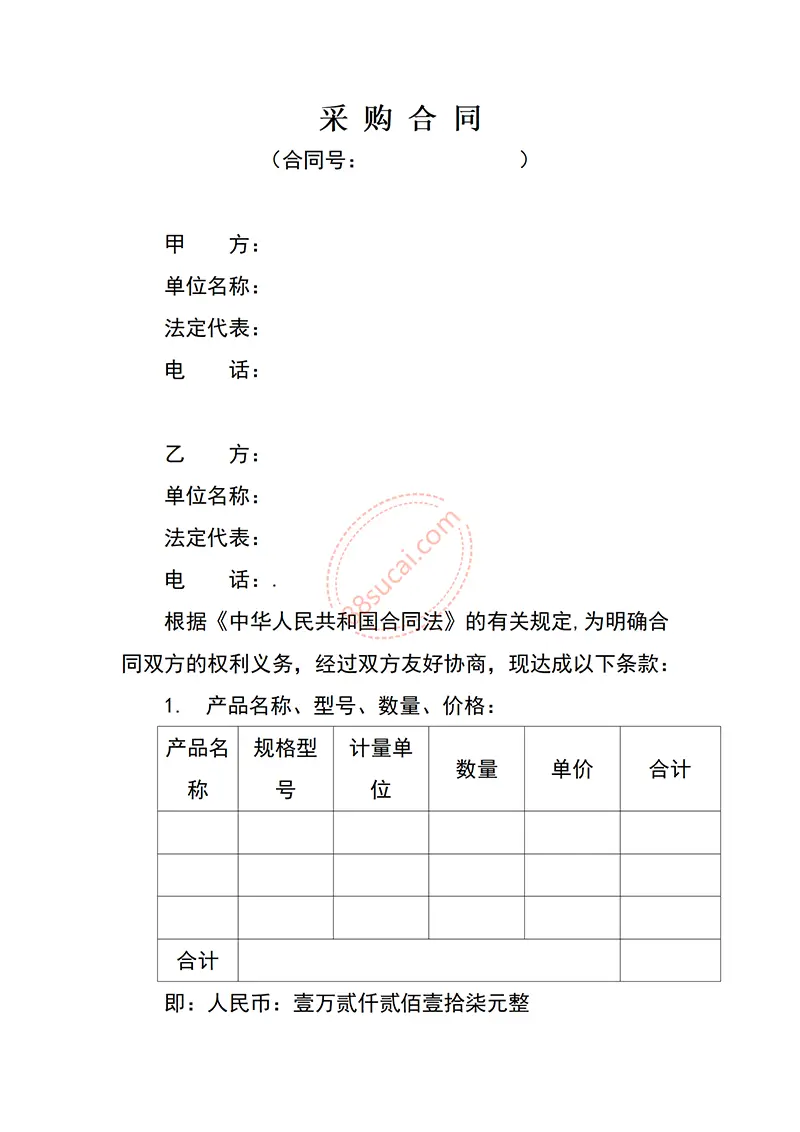 采 购 合 同

（合同号：　　　　　　　）

甲　　方：
单位名称：
法定代表：
电　　话：

乙　　方：
单位名称：
法定代表：
电　　话：.

98sucai.com

根据《中华人民共和国合同法》的有关规定,为明确合同双方的权利义务，经过双方友好协商，现达成以下条款：

1.　产品名称、型号、数量、价格：

| 产品名称 | 规格型号 | 计量单位 | 数量 | 单价 | 合计 |
|---|---|---|---|---|---|
| | | | | | |
| | | | | | |
| | | | | | |
| 合计 | | | | | |

即：人民币：壹万贰仟贰佰壹拾柒元整